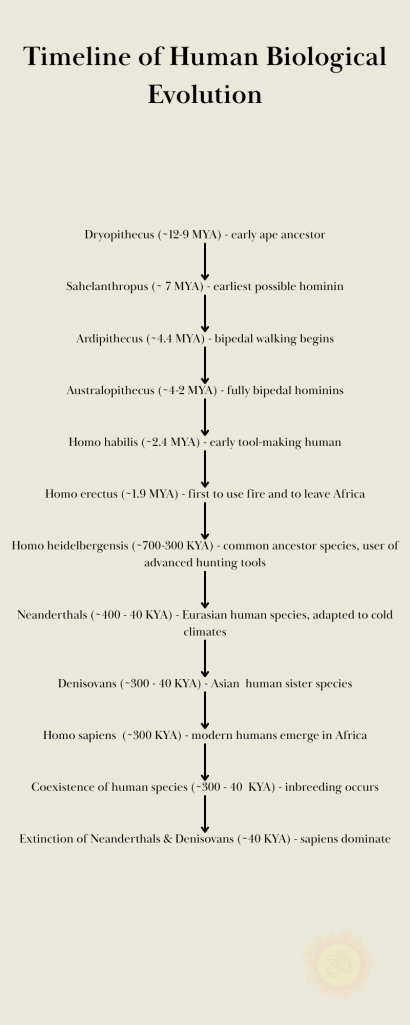 Timeline of Human Biological Evolution

Dryopithecus (~12-9 MYA) - early ape ancestor

Sahelanthropus (~ 7 MYA) - earliest possible hominin

Ardipithecus (~4.4 MYA) - bipedal walking begins

Australopithecus (~4-2 MYA) - fully bipedal hominins

Homo habilis (~2.4 MYA) - early tool-making human

Homo erectus (~1.9 MYA) - first to use fire and to leave Africa

Homo heidelbergensis (~700-300 KYA) - common ancestor species, user of advanced hunting tools

Neanderthals (~400 - 40 KYA) - Eurasian human species, adapted to cold climates

Denisovans (~300 - 40 KYA) - Asian human sister species

Homo sapiens (~300 KYA) - modern humans emerge in Africa

Coexistence of human species (~300 - 40 KYA) - inbreeding occurs

Extinction of Neanderthals & Denisovans (~40 KYA) - sapiens dominate